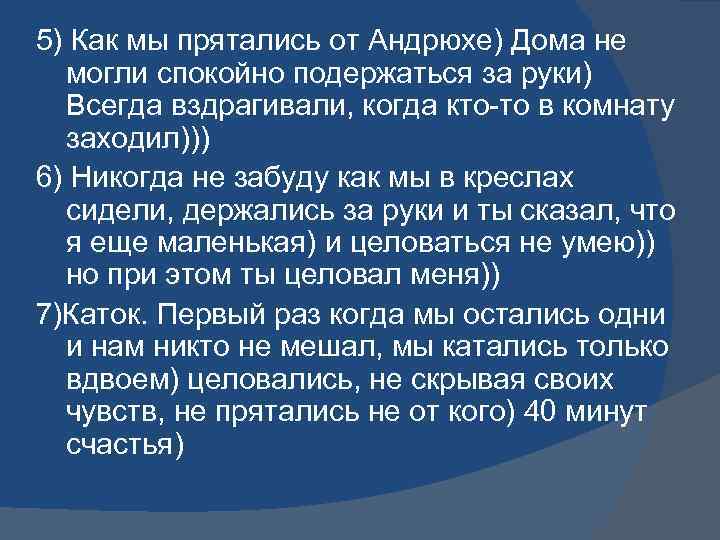 5) Как мы прятались от Андрюхе) Дома не могли спокойно подержаться за руки) Всегда вздрагивали, когда кто-то в комнату заходил)))

6) Никогда не забуду как мы в креслах сидели, держались за руки и ты сказал, что я еще маленькая) и целоваться не умею)) но при этом ты целовал меня))

7)Каток. Первый раз когда мы остались одни и нам никто не мешал, мы катались только вдвоем) целовались, не скрывая своих чувств, не прятались не от кого) 40 минут счастья)